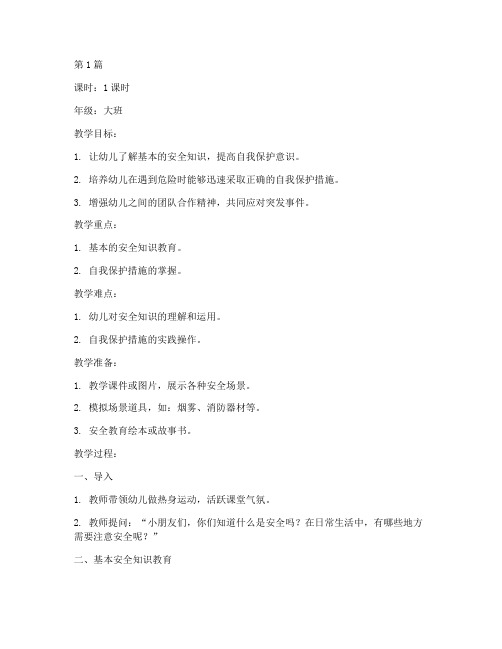 第 1 篇

课时：1 课时

年级：大班

教学目标：

1. 让幼儿了解基本的安全知识，提高自我保护意识。

2. 培养幼儿在遇到危险时能够迅速采取正确的自我保护措施。

3. 增强幼儿之间的团队合作精神，共同应对突发事件。

教学重点：

1. 基本的安全知识教育。

2. 自我保护措施的掌握。

教学难点：

1. 幼儿对安全知识的理解和运用。

2. 自我保护措施的实践操作。

教学准备：

1. 教学课件或图片，展示各种安全场景。

2. 模拟场景道具，如：烟雾、消防器材等。

3. 安全教育绘本或故事书。

教学过程：

一、导入

1. 教师带领幼儿做热身运动，活跃课堂气氛。

2. 教师提问：“小朋友们，你们知道什么是安全吗？在日常生活中，有哪些地方需要注意安全呢？”

二、基本安全知识教育